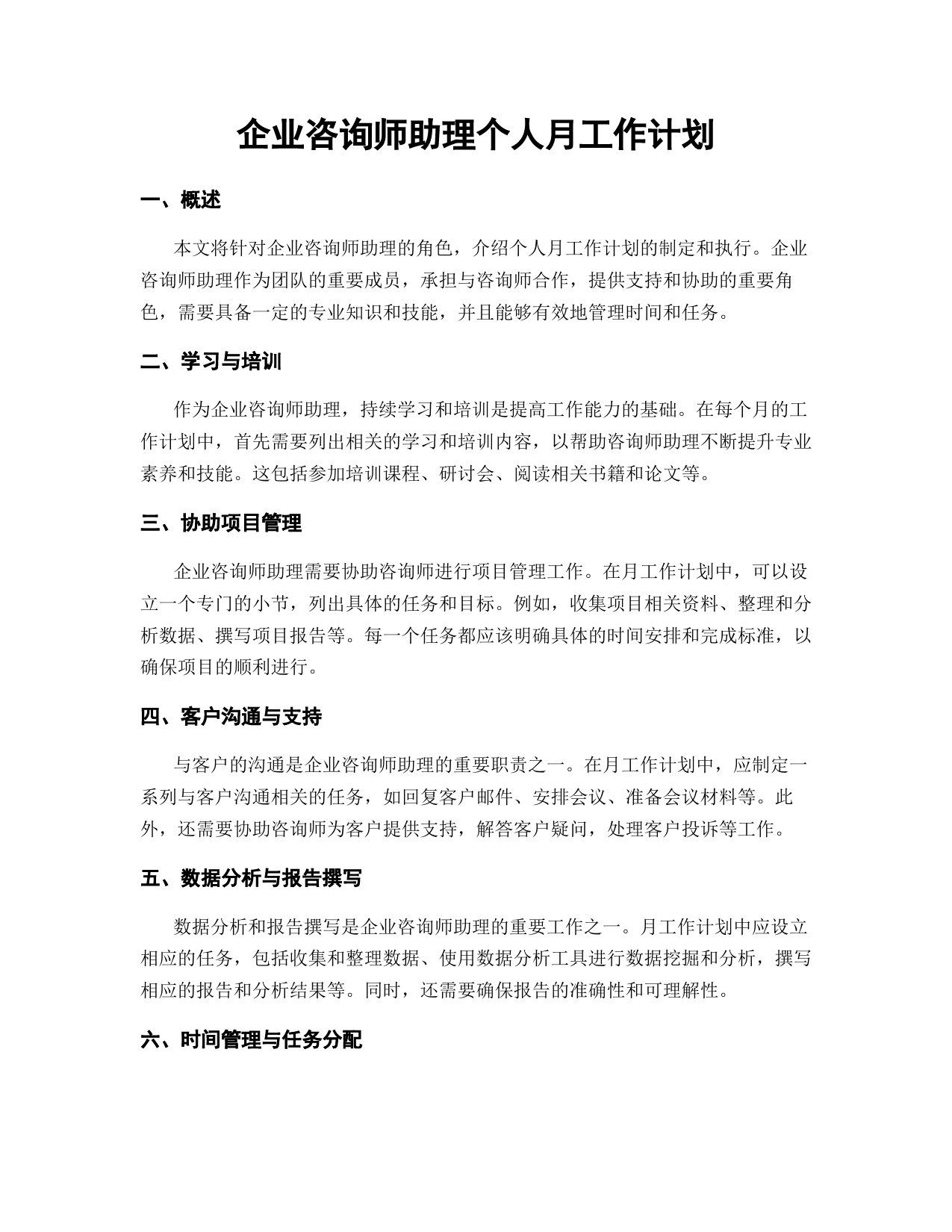 企业咨询师助理个人月工作计划

一、概述

本文将针对企业咨询师助理的角色，介绍个人月工作计划的制定和执行。企业咨询师助理作为团队的重要成员，承担与咨询师合作，提供支持和协助的重要角色，需要具备一定的专业知识和技能，并且能够有效地管理时间和任务。

二、学习与培训

作为企业咨询师助理，持续学习和培训是提高工作能力的基础。在每个月的工作计划中，首先需要列出相关的学习和培训内容，以帮助咨询师助理不断提升专业素养和技能。这包括参加培训课程、研讨会、阅读相关书籍和论文等。

三、协助项目管理

企业咨询师助理需要协助咨询师进行项目管理工作。在月工作计划中，可以设立一个专门的小节，列出具体的任务和目标。例如，收集项目相关资料、整理和分析数据、撰写项目报告等。每一个任务都应该明确具体的时间安排和完成标准，以确保项目的顺利进行。

四、客户沟通与支持

与客户的沟通是企业咨询师助理的重要职责之一。在月工作计划中，应制定一系列与客户沟通相关的任务，如回复客户邮件、安排会议、准备会议材料等。此外，还需要协助咨询师为客户提供支持，解答客户疑问，处理客户投诉等工作。

五、数据分析与报告撰写

数据分析和报告撰写是企业咨询师助理的重要工作之一。月工作计划中应设立相应的任务，包括收集和整理数据、使用数据分析工具进行数据挖掘和分析，撰写相应的报告和分析结果等。同时，还需要确保报告的准确性和可理解性。

六、时间管理与任务分配